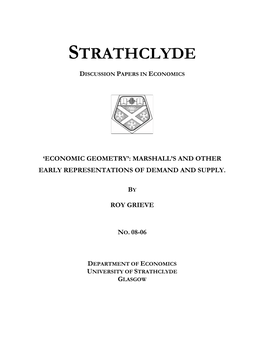 STRATHCLYDE

DISCUSSION PAPERS IN ECONOMICS

'ECONOMIC GEOMETRY': MARSHALL'S AND OTHER EARLY REPRESENTATIONS OF DEMAND AND SUPPLY.

BY

ROY GRIEVE

NO. 08-06

DEPARTMENT OF ECONOMICS
UNIVERSITY OF STRATHCLYDE
GLASGOW